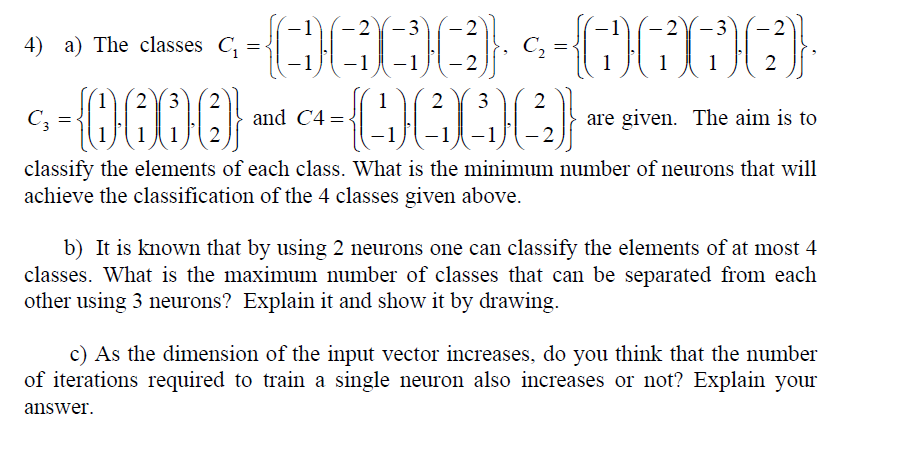 4) a) The classes $C_1 = \left\{ \begin{pmatrix} -1 \\ -1 \end{pmatrix}, \begin{pmatrix} -2 \\ -1 \end{pmatrix} \begin{pmatrix} -3 \\ -1 \end{pmatrix}, \begin{pmatrix} -2 \\ -2 \end{pmatrix} \right\}$, $C_2 = \left\{ \begin{pmatrix} -1 \\ 1 \end{pmatrix}, \begin{pmatrix} -2 \\ 1 \end{pmatrix} \begin{pmatrix} -3 \\ 1 \end{pmatrix}, \begin{pmatrix} -2 \\ 2 \end{pmatrix} \right\}$, $C_3 = \left\{ \begin{pmatrix} 1 \\ 1 \end{pmatrix}, \begin{pmatrix} 2 \\ 1 \end{pmatrix} \begin{pmatrix} 3 \\ 1 \end{pmatrix}, \begin{pmatrix} 2 \\ 2 \end{pmatrix} \right\}$ and $C4 = \left\{ \begin{pmatrix} 1 \\ -1 \end{pmatrix}, \begin{pmatrix} 2 \\ -1 \end{pmatrix} \begin{pmatrix} 3 \\ -1 \end{pmatrix}, \begin{pmatrix} 2 \\ -2 \end{pmatrix} \right\}$ are given. The aim is to classify the elements of each class. What is the minimum number of neurons that will achieve the classification of the 4 classes given above.

b) It is known that by using 2 neurons one can classify the elements of at most 4 classes. What is the maximum number of classes that can be separated from each other using 3 neurons? Explain it and show it by drawing.

c) As the dimension of the input vector increases, do you think that the number of iterations required to train a single neuron also increases or not? Explain your answer.